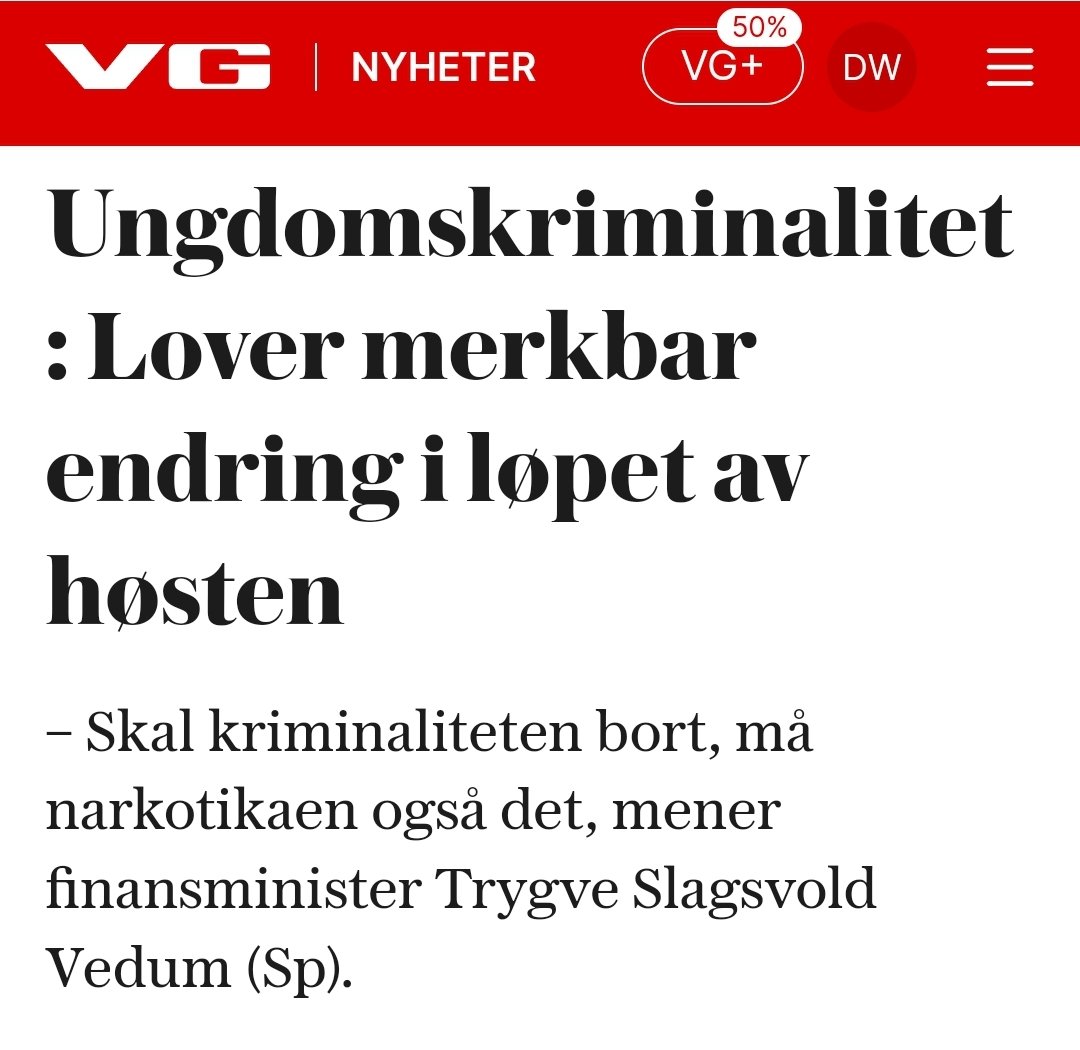 VG | NYHETER

50%
VG+

DW

Ungdomskriminalitet: Lover merkbar endring i løpet av høsten

– Skal kriminaliteten bort, må narkotikaen også det, mener finansminister Trygve Slagsvold Vedum (Sp).